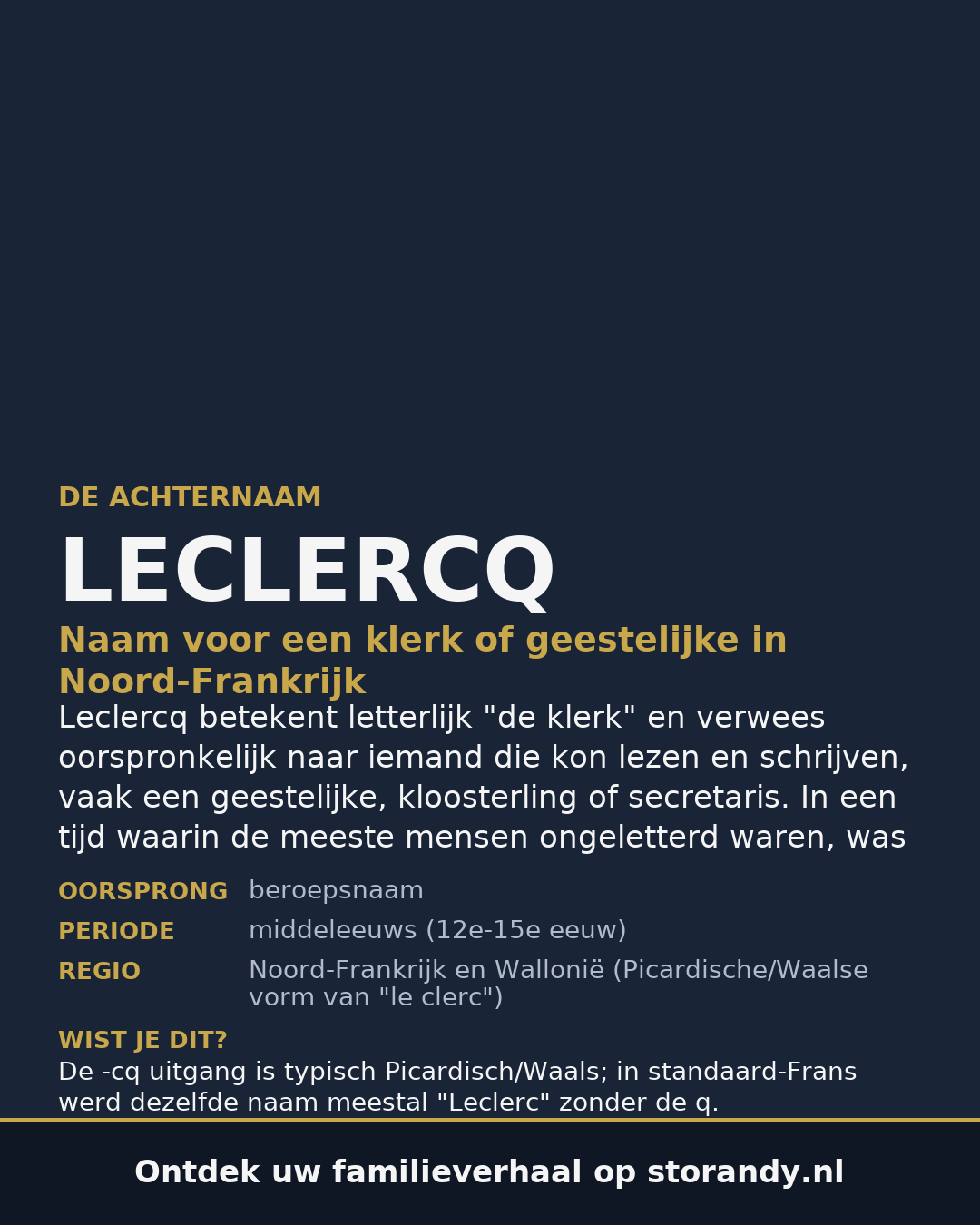 DE ACHTERNAAM

LECLERCQ

Naam voor een klerk of geestelijke in Noord-Frankrijk

Leclercq betekent letterlijk "de klerk" en verwees oorspronkelijk naar iemand die kon lezen en schrijven, vaak een geestelijke, kloosterling of secretaris. In een tijd waarin de meeste mensen ongeletterd waren, was

| OORSPRONG | beroepsnaam |
|---|---|
| PERIODE | middeleeuws (12e-15e eeuw) |
| REGIO | Noord-Frankrijk en Wallonië (Picardische/Waalse vorm van "le clerc") |

WIST JE DIT?
De -cq uitgang is typisch Picardisch/Waals; in standaard-Frans werd dezelfde naam meestal "Leclerc" zonder de q.

Ontdek uw familieverhaal op storandy.nl